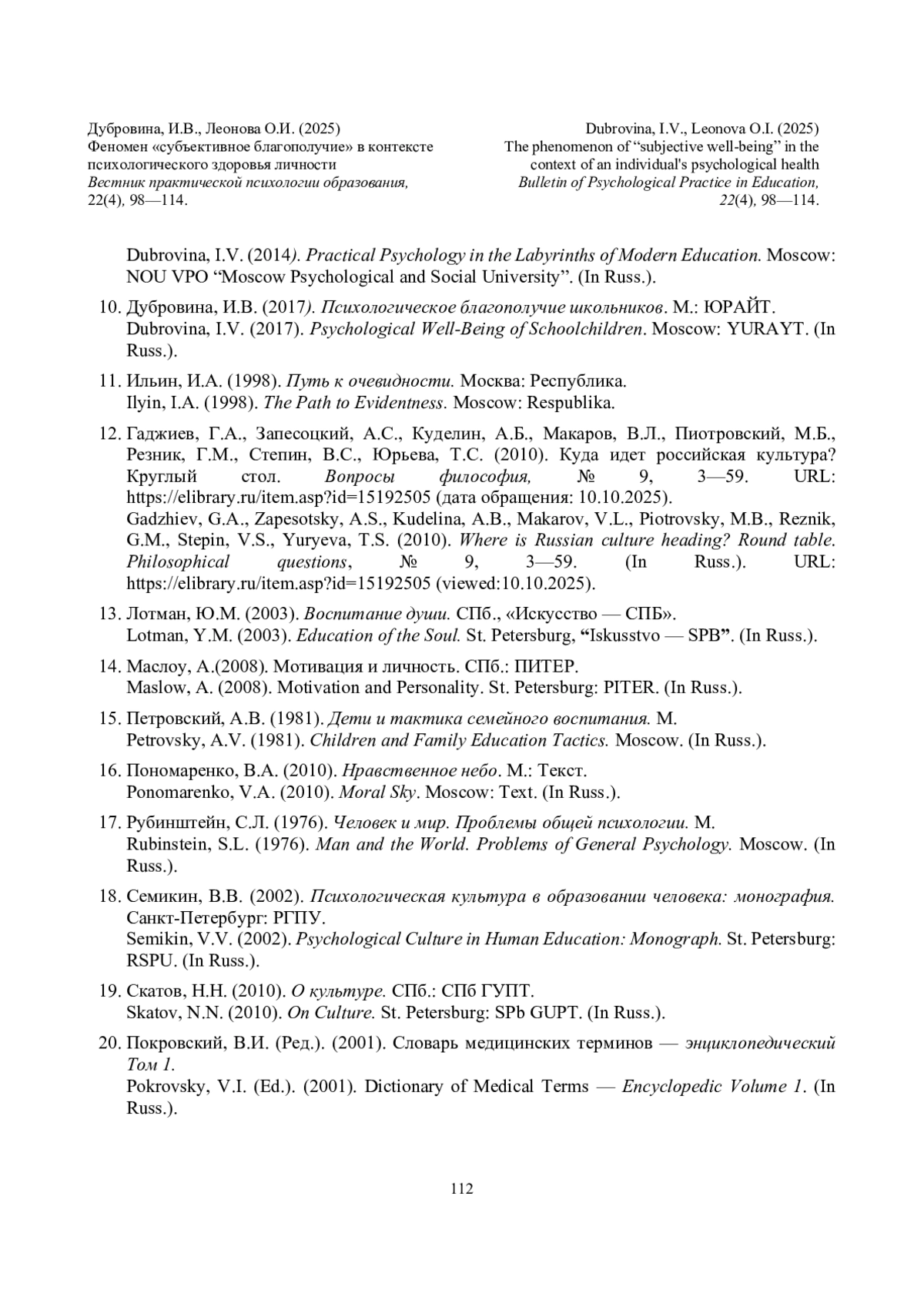 Дубровина, И.В., Леонова О.И. (2025)
Феномен «субъективное благополучие» в контексте психологического здоровья личности
Вестник практической психологии образования, 22(4), 98—114.

Dubrovina, I.V., Leonova O.I. (2025)
The phenomenon of “subjective well-being” in the context of an individual's psychological health
Bulletin of Psychological Practice in Education, 22(4), 98—114.

Dubrovina, I.V. (2014). Practical Psychology in the Labyrinths of Modern Education. Moscow: NOU VPO “Moscow Psychological and Social University”. (In Russ.).

10. Дубровина, И.В. (2017). Психологическое благополучие школьников. М.: ЮРАЙТ.
Dubrovina, I.V. (2017). Psychological Well-Being of Schoolchildren. Moscow: YURAYT. (In Russ.).

11. Ильин, И.А. (1998). Путь к очевидности. Москва: Республика.
Ilyin, I.A. (1998). The Path to Evidentness. Moscow: Respublika.

12. Гаджиев, Г.А., Запесоцкий, А.С., Куделин, А.Б., Макаров, В.Л., Пиотровский, М.Б., Резник, Г.М., Степин, В.С., Юрьева, Т.С. (2010). Куда идет российская культура? Круглый стол. Вопросы философия, № 9, 3—59. URL: https://elibrary.ru/item.asp?id=15192505 (дата обращения: 10.10.2025).
Gadzhiev, G.A., Zapesotsky, A.S., Kudelina, A.B., Makarov, V.L., Piotrovsky, M.B., Reznik, G.M., Stepin, V.S., Yuryeva, T.S. (2010). Where is Russian culture heading? Round table. Philosophical questions, № 9, 3—59. (In Russ.). URL: https://elibrary.ru/item.asp?id=15192505 (viewed:10.10.2025).

13. Лотман, Ю.М. (2003). Воспитание души. СПб., «Искусство — СПБ».
Lotman, Y.M. (2003). Education of the Soul. St. Petersburg, “Iskusstvo — SPB”. (In Russ.).

14. Маслоу, А.(2008). Мотивация и личность. СПб.: ПИТЕР.
Maslow, A. (2008). Motivation and Personality. St. Petersburg: PITER. (In Russ.).

15. Петровский, А.В. (1981). Дети и тактика семейного воспитания. М.
Petrovsky, A.V. (1981). Children and Family Education Tactics. Moscow. (In Russ.).

16. Пономаренко, В.А. (2010). Нравственное небо. М.: Текст.
Ponomarenko, V.A. (2010). Moral Sky. Moscow: Text. (In Russ.).

17. Рубинштейн, С.Л. (1976). Человек и мир. Проблемы общей психологии. М.
Rubinstein, S.L. (1976). Man and the World. Problems of General Psychology. Moscow. (In Russ.).

18. Семикин, В.В. (2002). Психологическая культура в образовании человека: монография. Санкт-Петербург: РГПУ.
Semikin, V.V. (2002). Psychological Culture in Human Education: Monograph. St. Petersburg: RSPU. (In Russ.).

19. Скатов, Н.Н. (2010). О культуре. СПб.: СПб ГУПТ.
Skatov, N.N. (2010). On Culture. St. Petersburg: SPb GUPT. (In Russ.).

20. Покровский, В.И. (Ред.). (2001). Словарь медицинских терминов — энциклопедический Том 1.
Pokrovsky, V.I. (Ed.). (2001). Dictionary of Medical Terms — Encyclopedic Volume 1. (In Russ.).

112